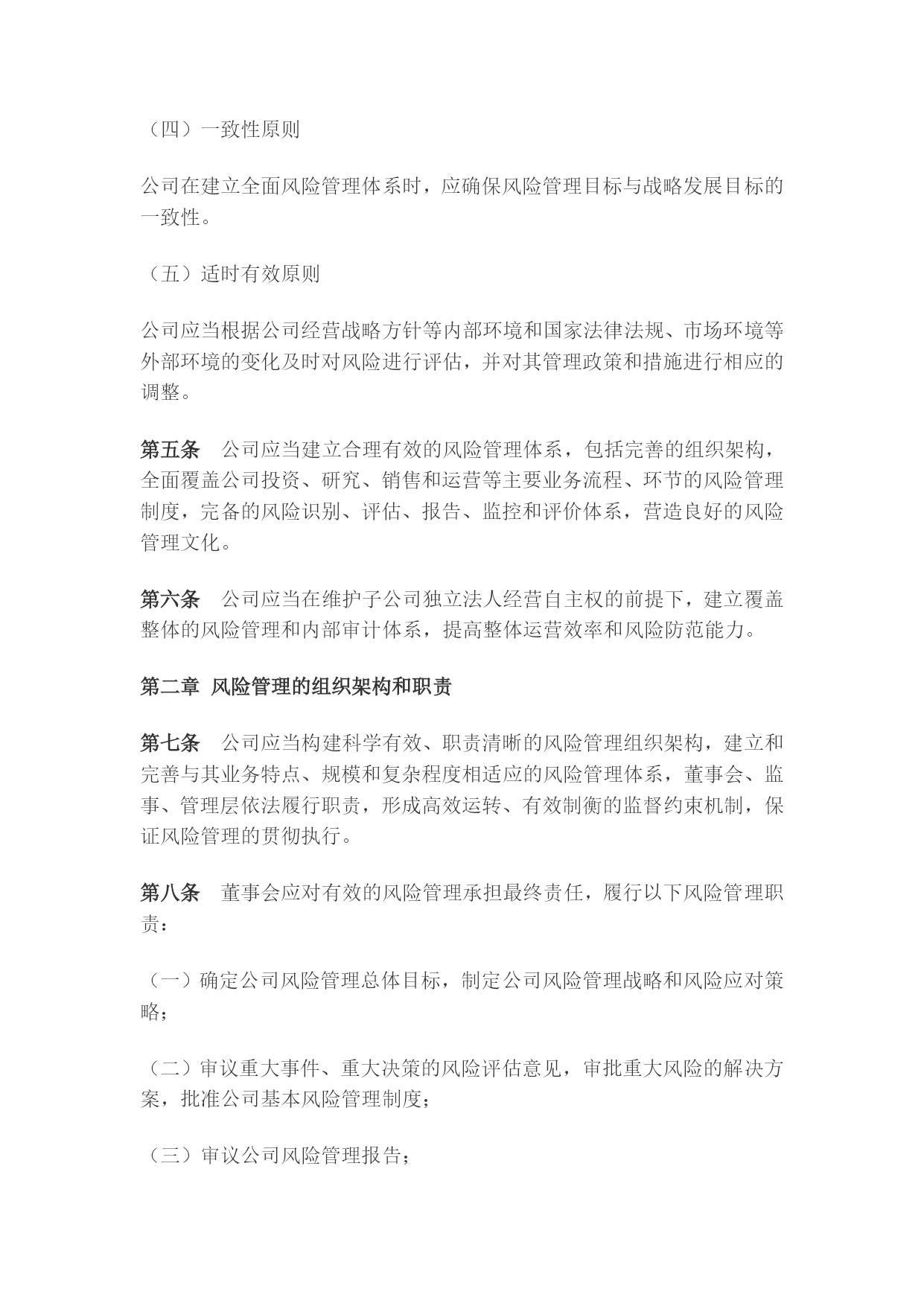 （四）一致性原则

公司在建立全面风险管理体系时，应确保风险管理目标与战略发展目标的一致性。

（五）适时有效原则

公司应当根据公司经营战略方针等内部环境和国家法律法规、市场环境等外部环境的变化及时对风险进行评估，并对其管理政策和措施进行相应的调整。

第五条　公司应当建立合理有效的风险管理体系，包括完善的组织架构，全面覆盖公司投资、研究、销售和运营等主要业务流程、环节的风险管理制度，完备的风险识别、评估、报告、监控和评价体系，营造良好的风险管理文化。

第六条　公司应当在维护子公司独立法人经营自主权的前提下，建立覆盖整体的风险管理和内部审计体系，提高整体运营效率和风险防范能力。

第二章 风险管理的组织架构和职责

第七条　公司应当构建科学有效、职责清晰的风险管理组织架构，建立和完善与其业务特点、规模和复杂程度相适应的风险管理体系，董事会、监事、管理层依法履行职责，形成高效运转、有效制衡的监督约束机制，保证风险管理的贯彻执行。

第八条　董事会应对有效的风险管理承担最终责任，履行以下风险管理职责：

（一）确定公司风险管理总体目标，制定公司风险管理战略和风险应对策略；

（二）审议重大事件、重大决策的风险评估意见，审批重大风险的解决方案，批准公司基本风险管理制度；

（三）审议公司风险管理报告；